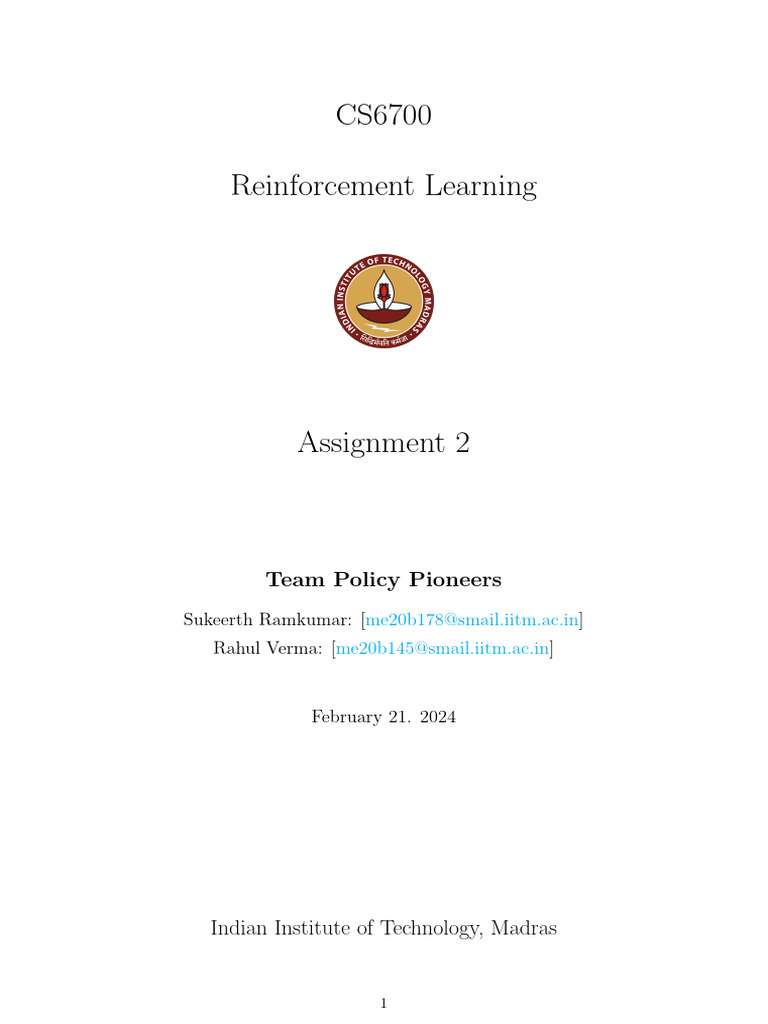 CS6700

Reinforcement Learning

INDIAN INSTITUTE OF TECHNOLOGY MADRAS

सिद्धिर्भवति कर्मजा

Assignment 2

Team Policy Pioneers

Sukeerth Ramkumar: [me20b178@smail.iitm.ac.in]
Rahul Verma: [me20b145@smail.iitm.ac.in]

February 21. 2024

Indian Institute of Technology, Madras

1